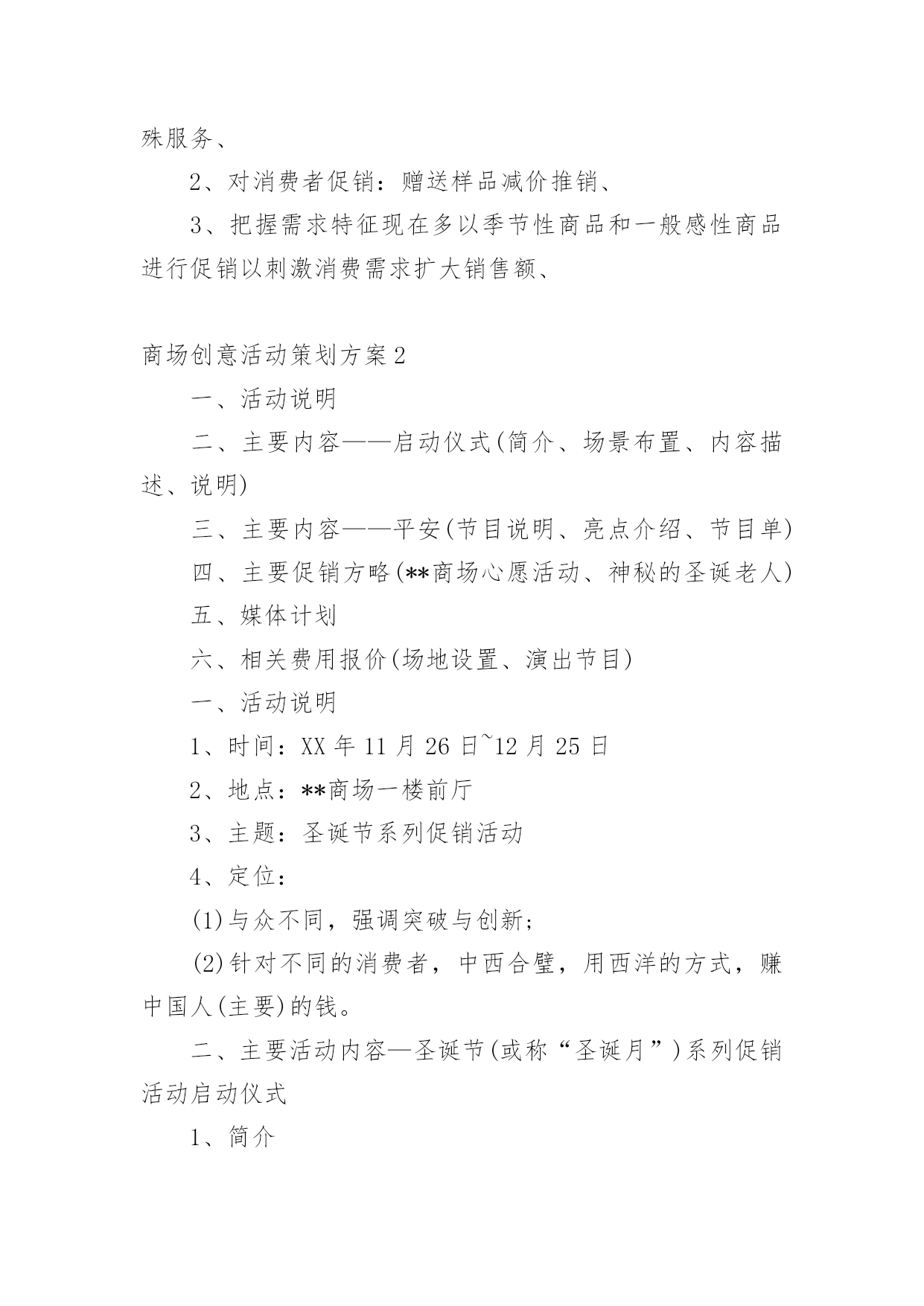 殊服务、

2、对消费者促销：赠送样品减价推销、

3、把握需求特征现在多以季节性商品和一般感性商品进行促销以刺激消费需求扩大销售额、

商场创意活动策划方案2

一、活动说明

二、主要内容——启动仪式(简介、场景布置、内容描述、说明)

三、主要内容——平安(节目说明、亮点介绍、节目单)

四、主要促销方略(**商场心愿活动、神秘的圣诞老人)

五、媒体计划

六、相关费用报价(场地设置、演出节目)

一、活动说明

1、时间：XX年11月26日~12月25日

2、地点：**商场一楼前厅

3、主题：圣诞节系列促销活动

4、定位：

(1)与众不同，强调突破与创新；

(2)针对不同的消费者，中西合璧，用西洋的方式，赚中国人(主要)的钱。

二、主要活动内容—圣诞节(或称“圣诞月”)系列促销活动启动仪式

1、简介